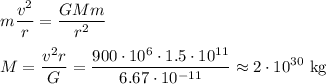 $m\frac{v^2}{r} = \frac{GMm}{r^2}$

$M = \frac{v^2 r}{G} = \frac{900 \cdot 10^6 \cdot 1.5 \cdot 10^{11}}{6.67 \cdot 10^{-11}} \approx 2 \cdot 10^{30}$ kg